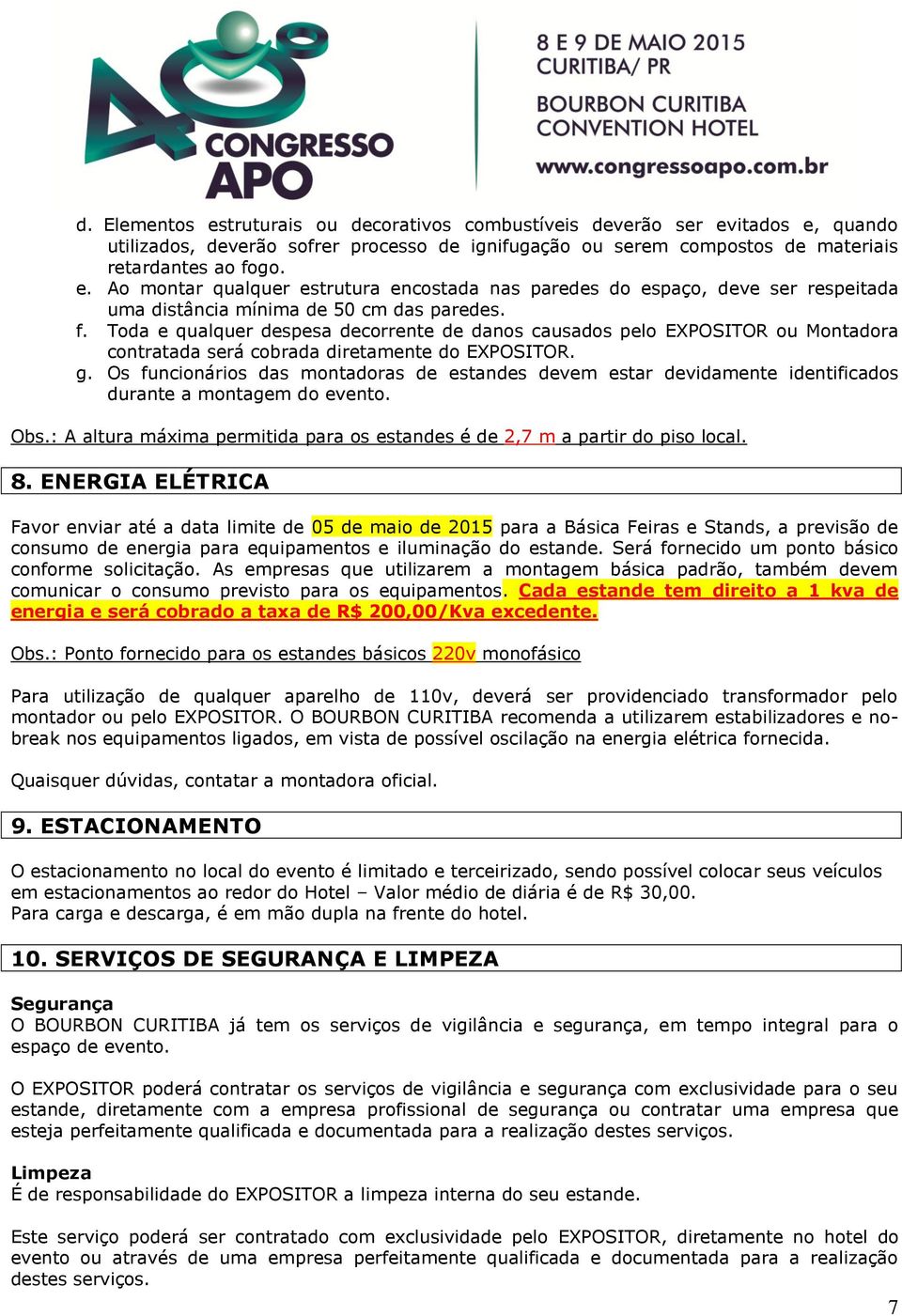 40º CONGRESSO APO

8 E 9 DE MAIO 2015
CURITIBA/ PR
BOURBON CURITIBA
CONVENTION HOTEL
www.congressoapo.com.br

d. Elementos estruturais ou decorativos combustíveis deverão ser evitados e, quando utilizados, deverão sofrer processo de ignifugação ou serem compostos de materiais retardantes ao fogo.
e. Ao montar qualquer estrutura encostada nas paredes do espaço, deve ser respeitada uma distância mínima de 50 cm das paredes.
f. Toda e qualquer despesa decorrente de danos causados pelo EXPOSITOR ou Montadora contratada será cobrada diretamente do EXPOSITOR.
g. Os funcionários das montadoras de estandes devem estar devidamente identificados durante a montagem do evento.

Obs.: A altura máxima permitida para os estandes é de 2,7 m a partir do piso local.

8. ENERGIA ELÉTRICA

Favor enviar até a data limite de 05 de maio de 2015 para a Básica Feiras e Stands, a previsão de consumo de energia para equipamentos e iluminação do estande. Será fornecido um ponto básico conforme solicitação. As empresas que utilizarem a montagem básica padrão, também devem comunicar o consumo previsto para os equipamentos. Cada estande tem direito a 1 kva de energia e será cobrado a taxa de R$ 200,00/Kva excedente.

Obs.: Ponto fornecido para os estandes básicos 220v monofásico

Para utilização de qualquer aparelho de 110v, deverá ser providenciado transformador pelo montador ou pelo EXPOSITOR. O BOURBON CURITIBA recomenda a utilizarem estabilizadores e no-break nos equipamentos ligados, em vista de possível oscilação na energia elétrica fornecida.

Quaisquer dúvidas, contatar a montadora oficial.

9. ESTACIONAMENTO

O estacionamento no local do evento é limitado e terceirizado, sendo possível colocar seus veículos em estacionamentos ao redor do Hotel – Valor médio de diária é de R$ 30,00.
Para carga e descarga, é em mão dupla na frente do hotel.

10. SERVIÇOS DE SEGURANÇA E LIMPEZA

Segurança
O BOURBON CURITIBA já tem os serviços de vigilância e segurança, em tempo integral para o espaço de evento.

O EXPOSITOR poderá contratar os serviços de vigilância e segurança com exclusividade para o seu estande, diretamente com a empresa profissional de segurança ou contratar uma empresa que esteja perfeitamente qualificada e documentada para a realização destes serviços.

Limpeza
É de responsabilidade do EXPOSITOR a limpeza interna do seu estande.

Este serviço poderá ser contratado com exclusividade pelo EXPOSITOR, diretamente no hotel do evento ou através de uma empresa perfeitamente qualificada e documentada para a realização destes serviços.

7